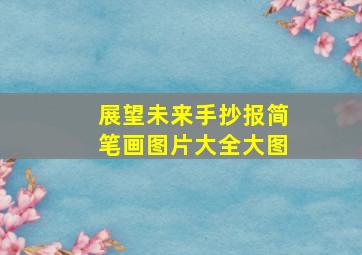 展望未来手抄报简笔画图片大全大图